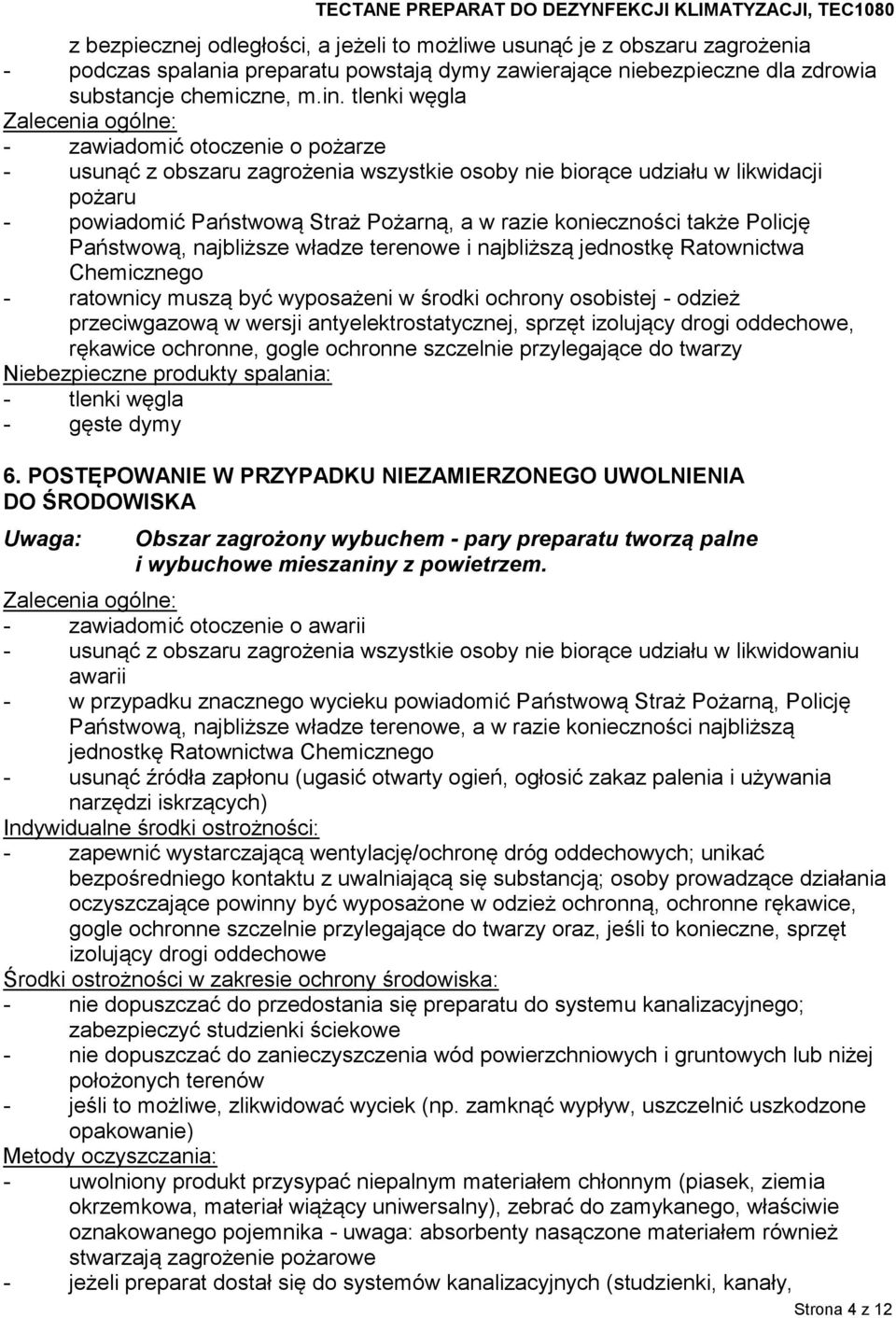 TECTANE PREPARAT DO DEZYNFEKCJI KLIMATYZACJI, TEC1080

z bezpiecznej odległości, a jeżeli to możliwe usunąć je z obszaru zagrożenia
- podczas spalania preparatu powstają dymy zawierające niebezpieczne dla zdrowia substancje chemiczne, m.in. tlenki węgla
Zalecenia ogólne:
- zawiadomić otoczenie o pożarze
- usunąć z obszaru zagrożenia wszystkie osoby nie biorące udziału w likwidacji pożaru
- powiadomić Państwową Straż Pożarną, a w razie konieczności także Policję Państwową, najbliższe władze terenowe i najbliższą jednostkę Ratownictwa Chemicznego
- ratownicy muszą być wyposażeni w środki ochrony osobistej - odzież przeciwgazową w wersji antyelektrostatycznej, sprzęt izolujący drogi oddechowe, rękawice ochronne, gogle ochronne szczelnie przylegające do twarzy
Niebezpieczne produkty spalania:
- tlenki węgla
- gęste dymy

6. POSTĘPOWANIE W PRZYPADKU NIEZAMIERZONEGO UWOLNIENIA DO ŚRODOWISKA

Uwaga: Obszar zagrożony wybuchem - pary preparatu tworzą palne i wybuchowe mieszaniny z powietrzem.
Zalecenia ogólne:
- zawiadomić otoczenie o awarii
- usunąć z obszaru zagrożenia wszystkie osoby nie biorące udziału w likwidowaniu awarii
- w przypadku znacznego wycieku powiadomić Państwową Straż Pożarną, Policję Państwową, najbliższe władze terenowe, a w razie konieczności najbliższą jednostkę Ratownictwa Chemicznego
- usunąć źródła zapłonu (ugasić otwarty ogień, ogłosić zakaz palenia i używania narzędzi iskrzących)
Indywidualne środki ostrożności:
- zapewnić wystarczającą wentylację/ochronę dróg oddechowych; unikać bezpośredniego kontaktu z uwalniającą się substancją; osoby prowadzące działania oczyszczające powinny być wyposażone w odzież ochronną, ochronne rękawice, gogle ochronne szczelnie przylegające do twarzy oraz, jeśli to konieczne, sprzęt izolujący drogi oddechowe
Środki ostrożności w zakresie ochrony środowiska:
- nie dopuszczać do przedostania się preparatu do systemu kanalizacyjnego; zabezpieczyć studzienki ściekowe
- nie dopuszczać do zanieczyszczenia wód powierzchniowych i gruntowych lub niżej położonych terenów
- jeśli to możliwe, zlikwidować wyciek (np. zamknąć wypływ, uszczelnić uszkodzone opakowanie)
Metody oczyszczania:
- uwolniony produkt przysypać niepalnym materiałem chłonnym (piasek, ziemia okrzemkowa, materiał wiążący uniwersalny), zebrać do zamykanego, właściwie oznakowanego pojemnika - uwaga: absorbenty nasączone materiałem również stwarzają zagrożenie pożarowe
- jeżeli preparat dostał się do systemów kanalizacyjnych (studzienki, kanały,

Strona 4 z 12